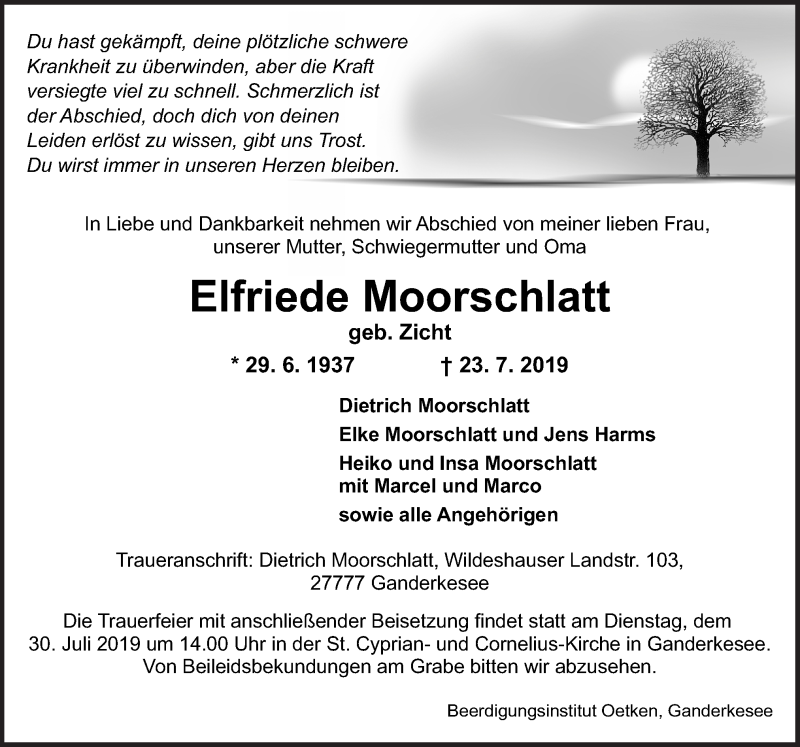 Du hast gekämpft, deine plötzliche schwere Krankheit zu überwinden, aber die Kraft versiegte viel zu schnell. Schmerzlich ist der Abschied, doch dich von deinen Leiden erlöst zu wissen, gibt uns Trost. Du wirst immer in unseren Herzen bleiben.

In Liebe und Dankbarkeit nehmen wir Abschied von meiner lieben Frau, unserer Mutter, Schwiegermutter und Oma

Elfriede Moorschlatt

geb. Zicht

* 29. 6. 1937 † 23. 7. 2019

Dietrich Moorschlatt

Elke Moorschlatt und Jens Harms

Heiko und Insa Moorschlatt mit Marcel und Marco

sowie alle Angehörigen

Traueranschrift: Dietrich Moorschlatt, Wildeshauser Landstr. 103, 27777 Ganderkesee

Die Trauerfeier mit anschließender Beisetzung findet statt am Dienstag, dem 30. Juli 2019 um 14.00 Uhr in der St. Cyprian- und Cornelius-Kirche in Ganderkesee. Von Beileidsbekundungen am Grabe bitten wir abzusehen.

Beerdigungsinstitut Oetken, Ganderkesee